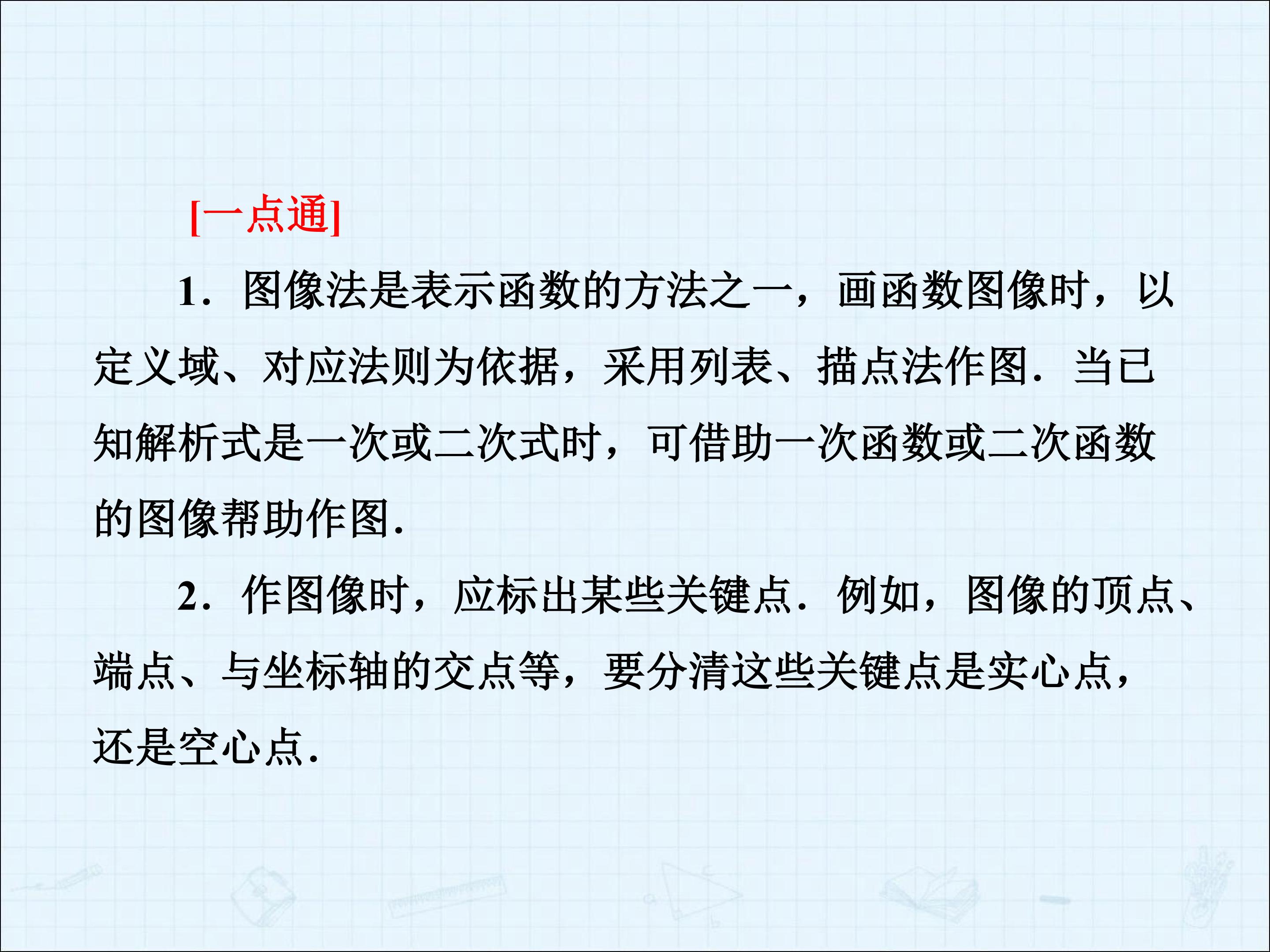 [一点通]

1．图像法是表示函数的方法之一，画函数图像时，以定义域、对应法则为依据，采用列表、描点法作图．当已知解析式是一次或二次式时，可借助一次函数或二次函数的图像帮助作图.

2．作图像时，应标出某些关键点．例如，图像的顶点、端点、与坐标轴的交点等，要分清这些关键点是实心点，还是空心点.